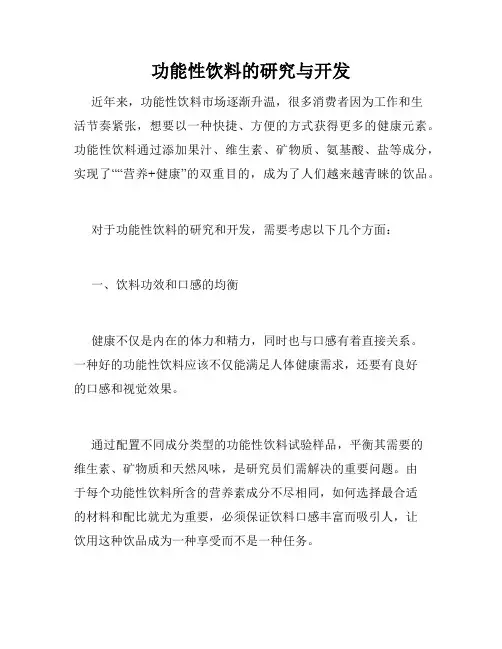 功能性饮料的研究与开发

近年来，功能性饮料市场逐渐升温，很多消费者因为工作和生活节奏紧张，想要以一种快捷、方便的方式获得更多的健康元素。功能性饮料通过添加果汁、维生素、矿物质、氨基酸、盐等成分，实现了““营养+健康”的双重目的，成为了人们越来越青睐的饮品。

对于功能性饮料的研究和开发，需要考虑以下几个方面：

一、饮料功效和口感的均衡

健康不仅是内在的体力和精力，同时也与口感有着直接关系。一种好的功能性饮料应该不仅能满足人体健康需求，还要有良好的口感和视觉效果。

通过配置不同成分类型的功能性饮料试验样品，平衡其需要的维生素、矿物质和天然风味，是研究员们需解决的重要问题。由于每个功能性饮料所含的营养素成分不尽相同，如何选择最合适的材料和配比就尤为重要，必须保证饮料口感丰富而吸引人，让饮用这种饮品成为一种享受而不是一种任务。